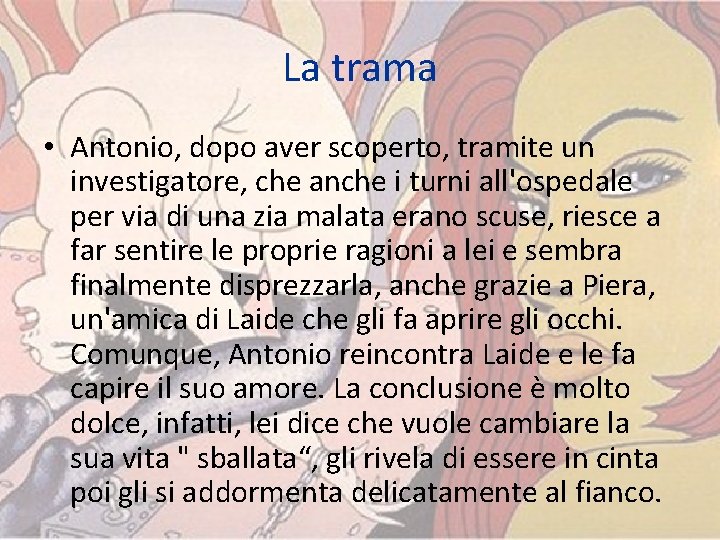 La trama

• Antonio, dopo aver scoperto, tramite un investigatore, che anche i turni all'ospedale per via di una zia malata erano scuse, riesce a far sentire le proprie ragioni a lei e sembra finalmente disprezzarla, anche grazie a Piera, un'amica di Laide che gli fa aprire gli occhi. Comunque, Antonio reincontra Laide e le fa capire il suo amore. La conclusione è molto dolce, infatti, lei dice che vuole cambiare la sua vita " sballata“, gli rivela di essere in cinta poi gli si addormenta delicatamente al fianco.